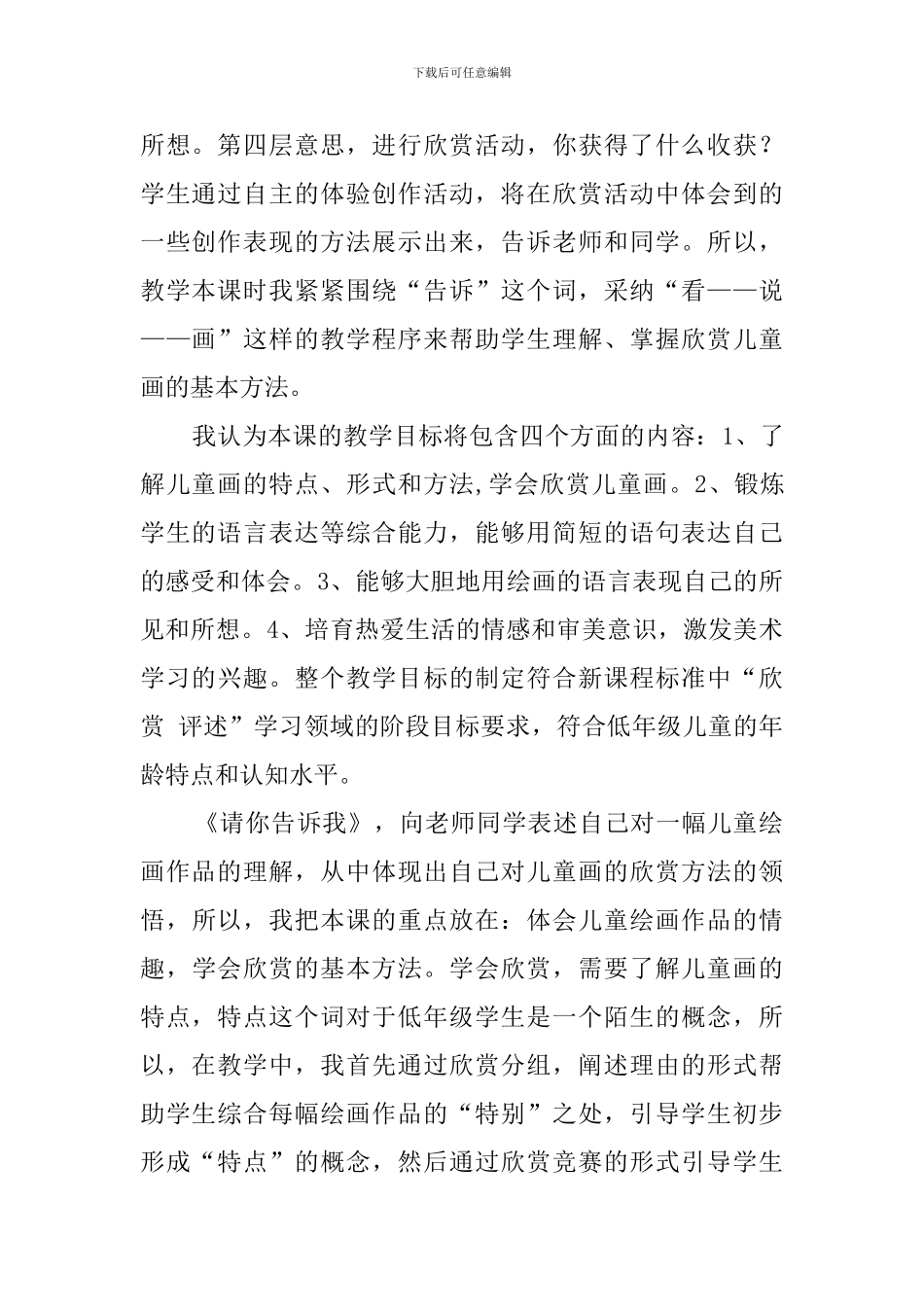 下载后可任意编辑

所想。第四层意思，进行欣赏活动，你获得了什么收获？学生通过自主的体验创作活动，将在欣赏活动中体会到的一些创作表现的方法展示出来，告诉老师和同学。所以，教学本课时我紧紧围绕“告诉”这个词，采纳“看——说——画”这样的教学程序来帮助学生理解、掌握欣赏儿童画的基本方法。

我认为本课的教学目标将包含四个方面的内容：1、了解儿童画的特点、形式和方法,学会欣赏儿童画。2、锻炼学生的语言表达等综合能力，能够用简短的语句表达自己的感受和体会。3、能够大胆地用绘画的语言表现自己的所见和所想。4、培育热爱生活的情感和审美意识，激发美术学习的兴趣。整个教学目标的制定符合新课程标准中“欣赏 评述”学习领域的阶段目标要求，符合低年级儿童的年龄特点和认知水平。

《请你告诉我》，向老师同学表述自己对一幅儿童绘画作品的理解，从中体现出自己对儿童画的欣赏方法的领悟，所以，我把本课的重点放在：体会儿童绘画作品的情趣，学会欣赏的基本方法。学会欣赏，需要了解儿童画的特点，特点这个词对于低年级学生是一个陌生的概念，所以，在教学中，我首先通过欣赏分组，阐述理由的形式帮助学生综合每幅绘画作品的“特别”之处，引导学生初步形成“特点”的概念，然后通过欣赏竞赛的形式引导学生